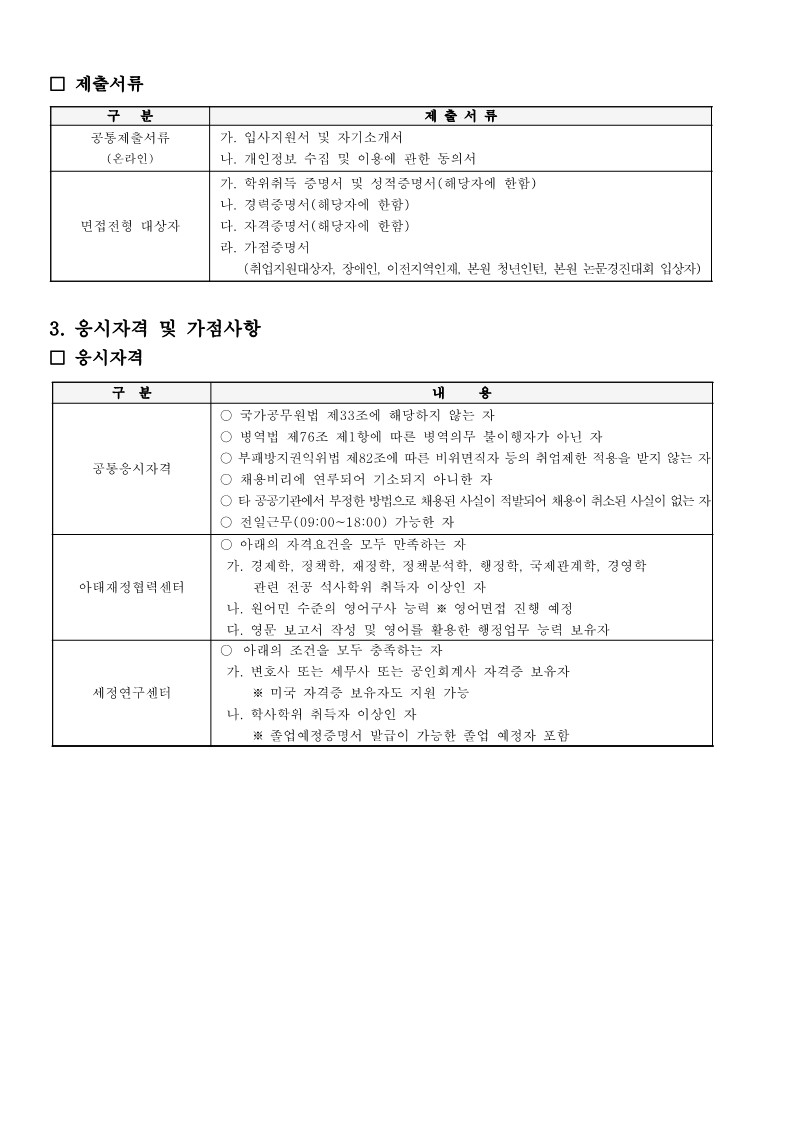 ☐ 제출서류

| 구 분 | 제 출 서 류 |
|---|---|
| 공통제출서류 (온라인) | 가. 입사지원서 및 자기소개서 나. 개인정보 수집 및 이용에 관한 동의서 |
| 면접전형 대상자 | 가. 학위취득 증명서 및 성적증명서(해당자에 한함) 나. 경력증명서(해당자에 한함) 다. 자격증명서(해당자에 한함) 라. 가점증명서 (취업지원대상자, 장애인, 이전지역인재, 본원 청년인턴, 본원 논문경진대회 입상자) |

3. 응시자격 및 가점사항

☐ 응시자격

| 구 분 | 내 용 |
|---|---|
| 공통응시자격 | ○ 국가공무원법 제33조에 해당하지 않는 자 ○ 병역법 제76조 제1항에 따른 병역의무 불이행자가 아닌 자 ○ 부패방지권익위법 제82조에 따른 비위면직자 등의 취업제한 적용을 받지 않는 자 ○ 채용비리에 연루되어 기소되지 아니한 자 ○ 타 공공기관에서 부정한 방법으로 채용된 사실이 적발되어 채용이 취소된 사실이 없는 자 ○ 전일근무(09:00~18:00) 가능한 자 |
| 아태재정협력센터 | ○ 아래의 자격요건을 모두 만족하는 자 가. 경제학, 정책학, 재정학, 정책분석학, 행정학, 국제관계학, 경영학 관련 전공 석사학위 취득자 이상인 자 나. 원어민 수준의 영어구사 능력 ※ 영어면접 진행 예정 다. 영문 보고서 작성 및 영어를 활용한 행정업무 능력 보유자 |
| 세정연구센터 | ○ 아래의 조건을 모두 충족하는 자 가. 변호사 또는 세무사 또는 공인회계사 자격증 보유자 ※ 미국 자격증 보유자도 지원 가능 나. 학사학위 취득자 이상인 자 ※ 졸업예정증명서 발급이 가능한 졸업 예정자 포함 |